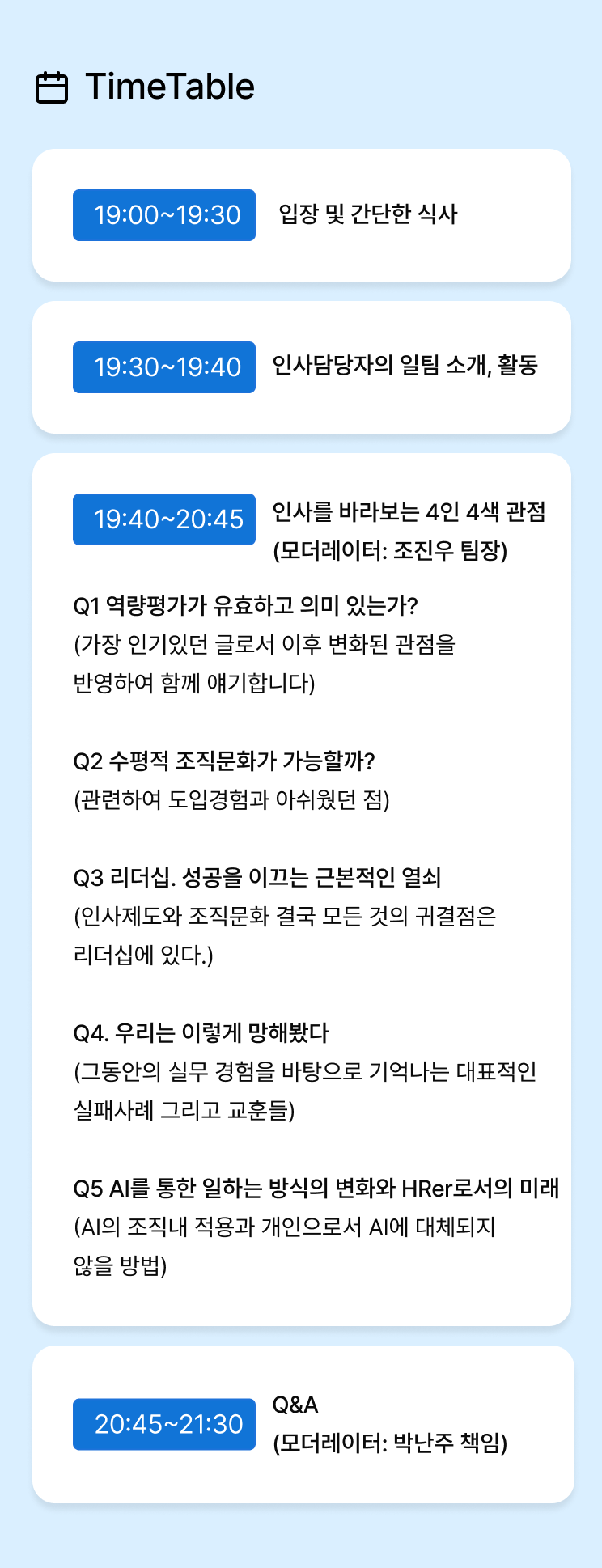 TimeTable

19:00~19:30 입장 및 간단한 식사

19:30~19:40 인사담당자의 일팀 소개, 활동

19:40~20:45 인사를 바라보는 4인 4색 관점
(모더레이터: 조진우 팀장)

Q1 역량평가가 유효하고 의미 있는가?
(가장 인기있던 글로서 이후 변화된 관점을 반영하여 함께 얘기합니다)

Q2 수평적 조직문화가 가능할까?
(관련하여 도입경험과 아쉬웠던 점)

Q3 리더십. 성공을 이끄는 근본적인 열쇠
(인사제도와 조직문화 결국 모든 것의 귀결점은 리더십에 있다.)

Q4. 우리는 이렇게 망해봤다
(그동안의 실무 경험을 바탕으로 기억나는 대표적인 실패사례 그리고 교훈들)

Q5 AI를 통한 일하는 방식의 변화와 HRer로서의 미래
(AI의 조직내 적용과 개인으로서 AI에 대체되지 않을 방법)

20:45~21:30 Q&A
(모더레이터: 박난주 책임)